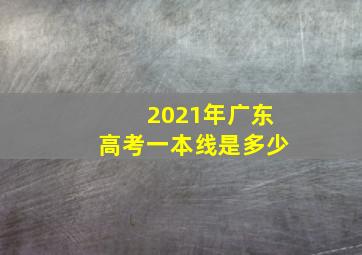 2021年广东
高考一本线是多少